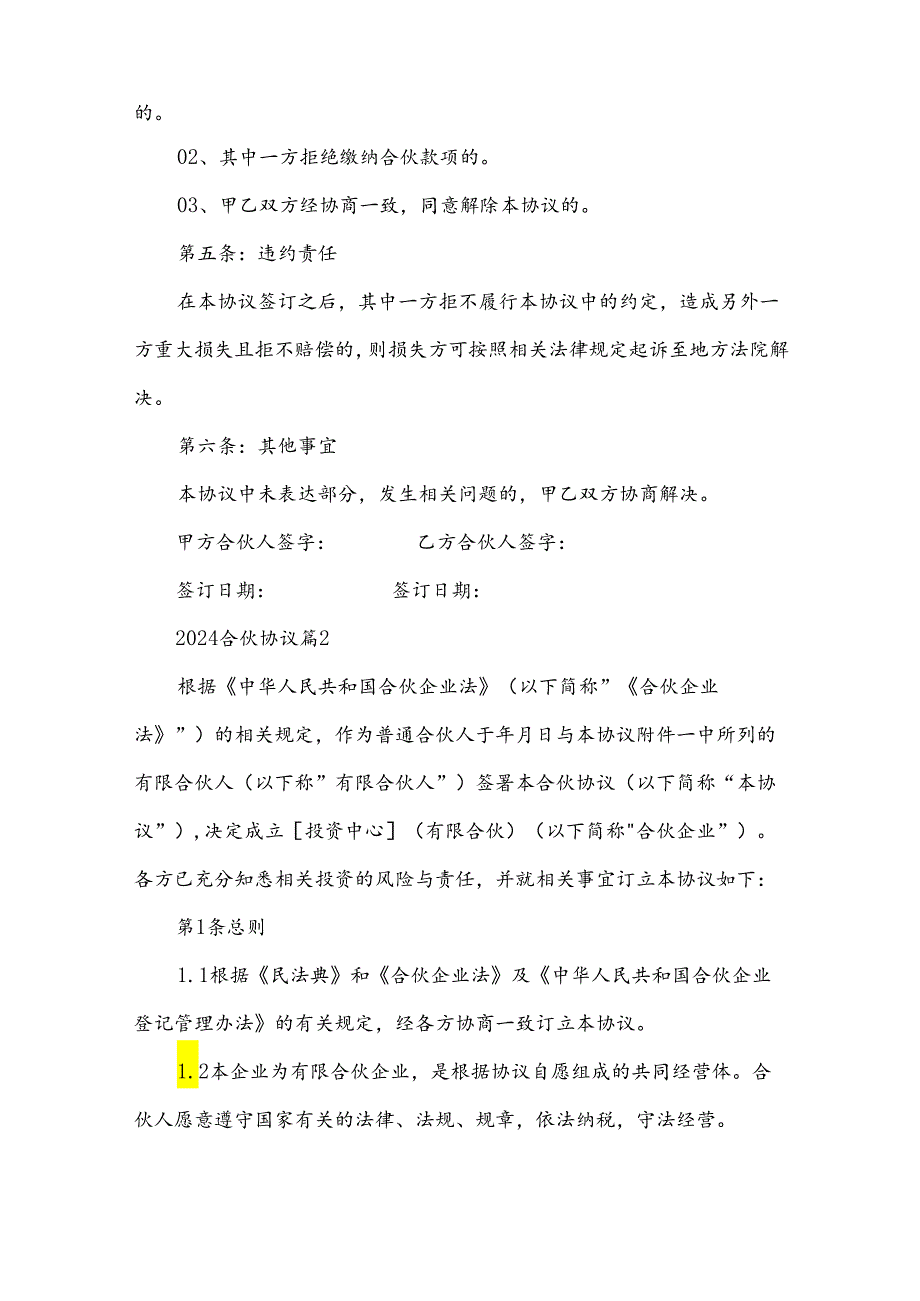 的。

02、其中一方拒绝缴纳合伙款项的。

03、甲乙双方经协商一致，同意解除本协议的。

第五条：违约责任

在本协议签订之后，其中一方拒不履行本协议中的约定，造成另外一方重大损失且拒不赔偿的，则损失方可按照相关法律规定起诉至地方法院解决。

第六条：其他事宜

本协议中未表达部分，发生相关问题的，甲乙双方协商解决。

甲方合伙人签字：　　　　乙方合伙人签字：

签订日期：　　　　签订日期：

2024合伙协议篇2

根据《中华人民共和国合伙企业法》（以下简称”《合伙企业法》”）的相关规定，作为普通合伙人于年月日与本协议附件一中所列的有限合伙人（以下称”有限合伙人”）签署本合伙协议（以下简称“本协议”），决定成立［投资中心］（有限合伙）（以下简称"合伙企业”）。各方已充分知悉相关投资的风险与责任，并就相关事宜订立本协议如下：

第1条总则

1.1根据《民法典》和《合伙企业法》及《中华人民共和国合伙企业登记管理办法》的有关规定，经各方协商一致订立本协议。

1.2本企业为有限合伙企业，是根据协议自愿组成的共同经营体。合伙人愿意遵守国家有关的法律、法规、规章，依法纳税，守法经营。